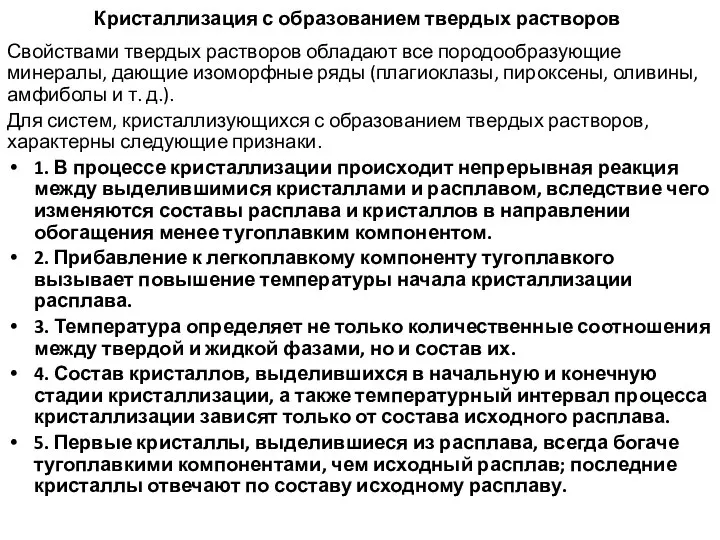 Кристаллизация с образованием твердых растворов

Свойствами твердых растворов обладают все породообразующие минералы, дающие изоморфные ряды (плагиоклазы, пироксены, оливины, амфиболы и т. д.).

Для систем, кристаллизующихся с образованием твердых растворов, характерны следующие признаки.

• 1. В процессе кристаллизации происходит непрерывная реакция между выделившимися кристаллами и расплавом, вследствие чего изменяются составы расплава и кристаллов в направлении обогащения менее тугоплавким компонентом.
• 2. Прибавление к легкоплавкому компоненту тугоплавкого вызывает повышение температуры начала кристаллизации расплава.
• 3. Температура определяет не только количественные соотношения между твердой и жидкой фазами, но и состав их.
• 4. Состав кристаллов, выделившихся в начальную и конечную стадии кристаллизации, а также температурный интервал процесса кристаллизации зависят только от состава исходного расплава.
• 5. Первые кристаллы, выделившиеся из расплава, всегда богаче тугоплавкими компонентами, чем исходный расплав; последние кристаллы отвечают по составу исходному расплаву.